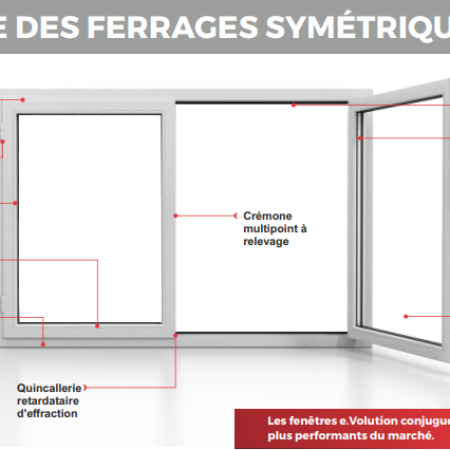 E DES FERRAGES SYMÉTRIQU

Crémone multipoint à relevage

Quincallerie retardataire d'effraction

Les fenêtres e.Volution conjugue
plus performants du marché.